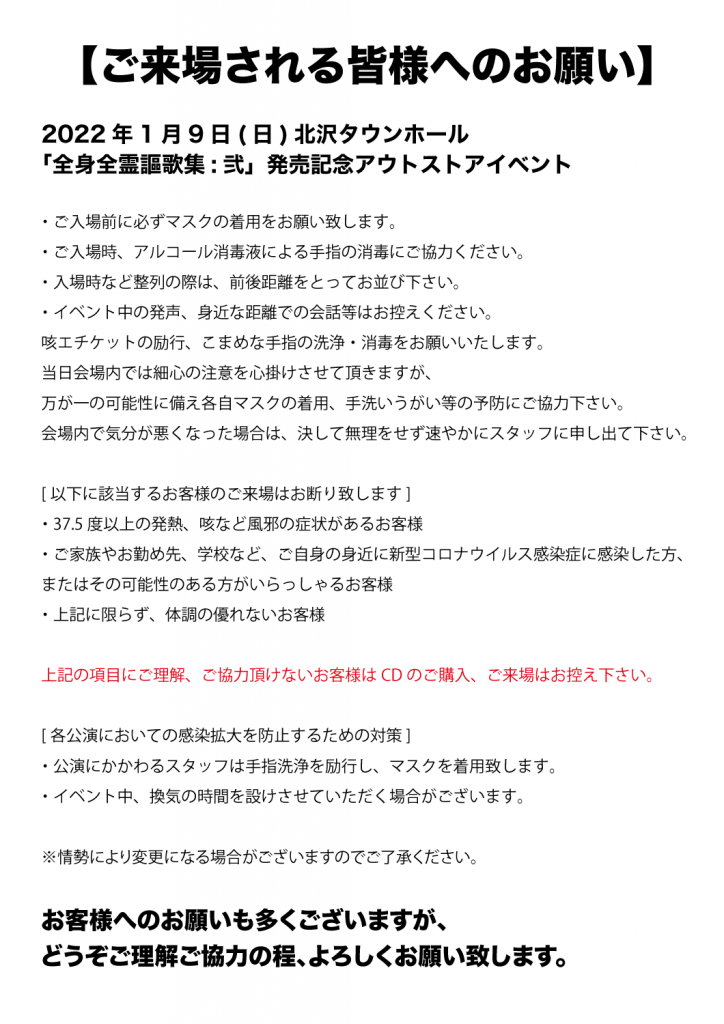 【ご来場される皆様へのお願い】

2022 年 1 月 9 日 ( 日 ) 北沢タウンホール
「全身全霊謳歌集 : 弐」発売記念アウトストアイベント

・ご入場前に必ずマスクの着用をお願い致します。
・ご入場時、アルコール消毒液による手指の消毒にご協力ください。
・入場時など整列の際は、前後距離をとってお並び下さい。
・イベント中の発声、身近な距離での会話等はお控えください。
咳エチケットの励行、こまめな手指の洗浄・消毒をお願いいたします。
当日会場内では細心の注意を心掛けさせて頂きますが、
万が一の可能性に備え各自マスクの着用、手洗いうがい等の予防にご協力下さい。
会場内で気分が悪くなった場合は、決して無理をせず速やかにスタッフに申し出て下さい。

[ 以下に該当するお客様のご来場はお断り致します ]
・37.5 度以上の発熱、咳など風邪の症状があるお客様
・ご家族やお勤め先、学校など、ご自身の身近に新型コロナウイルス感染症に感染した方、
またはその可能性のある方がいらっしゃるお客様
・上記に限らず、体調の優れないお客様

上記の項目にご理解、ご協力頂けないお客様は CD のご購入、ご来場はお控え下さい。

[ 各公演においての感染拡大を防止するための対策 ]
・公演にかかわるスタッフは手指洗浄を励行し、マスクを着用致します。
・イベント中、換気の時間を設けさせていただく場合がございます。

※情勢により変更になる場合がございますのでご了承ください。

お客様へのお願いも多くございますが、
どうぞご理解ご協力の程、よろしくお願い致します。